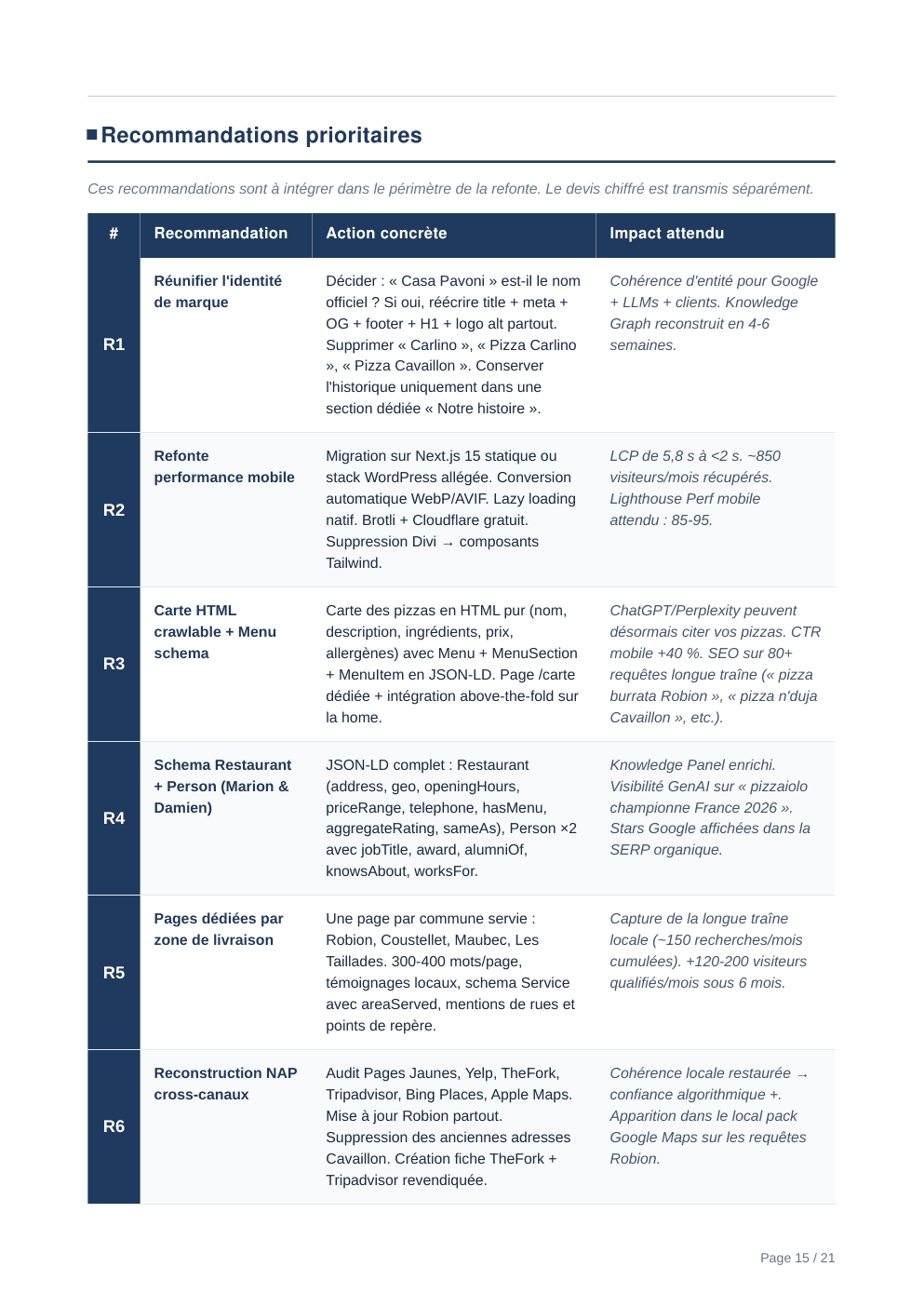 ■ Recommandations prioritaires

Ces recommandations sont à intégrer dans le périmètre de la refonte. Le devis chiffré est transmis séparément.

| # | Recommandation | Action concrète | Impact attendu |
|---|---|---|---|
| R1 | Réunifier l'identité de marque | Décider : « Casa Pavoni » est-il le nom officiel ? Si oui, réécrire title + meta + OG + footer + H1 + logo alt partout. Supprimer « Carlino », « Pizza Carlino », « Pizza Cavaillon ». Conserver l'historique uniquement dans une section dédiée « Notre histoire ». | Cohérence d'entité pour Google + LLMs + clients. Knowledge Graph reconstruit en 4-6 semaines. |
| R2 | Refonte performance mobile | Migration sur Next.js 15 statique ou stack WordPress allégée. Conversion automatique WebP/AVIF. Lazy loading natif. Brotli + Cloudflare gratuit. Suppression Divi → composants Tailwind. | LCP de 5,8 s à <2 s. ~850 visiteurs/mois récupérés. Lighthouse Perf mobile attendu : 85-95. |
| R3 | Carte HTML crawlable + Menu schema | Carte des pizzas en HTML pur (nom, description, ingrédients, prix, allergènes) avec Menu + MenuSection + MenuItem en JSON-LD. Page /carte dédiée + intégration above-the-fold sur la home. | ChatGPT/Perplexity peuvent désormais citer vos pizzas. CTR mobile +40 %. SEO sur 80+ requêtes longue traîne (« pizza burrata Robion », « pizza n'duja Cavaillon », etc.). |
| R4 | Schema Restaurant + Person (Marion & Damien) | JSON-LD complet : Restaurant (address, geo, openingHours, priceRange, telephone, hasMenu, aggregateRating, sameAs), Person ×2 avec jobTitle, award, alumniOf, knowsAbout, worksFor. | Knowledge Panel enrichi. Visibilité GenAI sur « pizzaiolo championne France 2026 ». Stars Google affichées dans la SERP organique. |
| R5 | Pages dédiées par zone de livraison | Une page par commune servie : Robion, Coustellet, Maubec, Les Taillades. 300-400 mots/page, témoignages locaux, schema Service avec areaServed, mentions de rues et points de repère. | Capture de la longue traîne locale (~150 recherches/mois cumulées). +120-200 visiteurs qualifiés/mois sous 6 mois. |
| R6 | Reconstruction NAP cross-canaux | Audit Pages Jaunes, Yelp, TheFork, Tripadvisor, Bing Places, Apple Maps. Mise à jour Robion partout. Suppression des anciennes adresses Cavaillon. Création fiche TheFork + Tripadvisor revendiquée. | Cohérence locale restaurée → confiance algorithmique +. Apparition dans le local pack Google Maps sur les requêtes Robion. |

Page 15 / 21